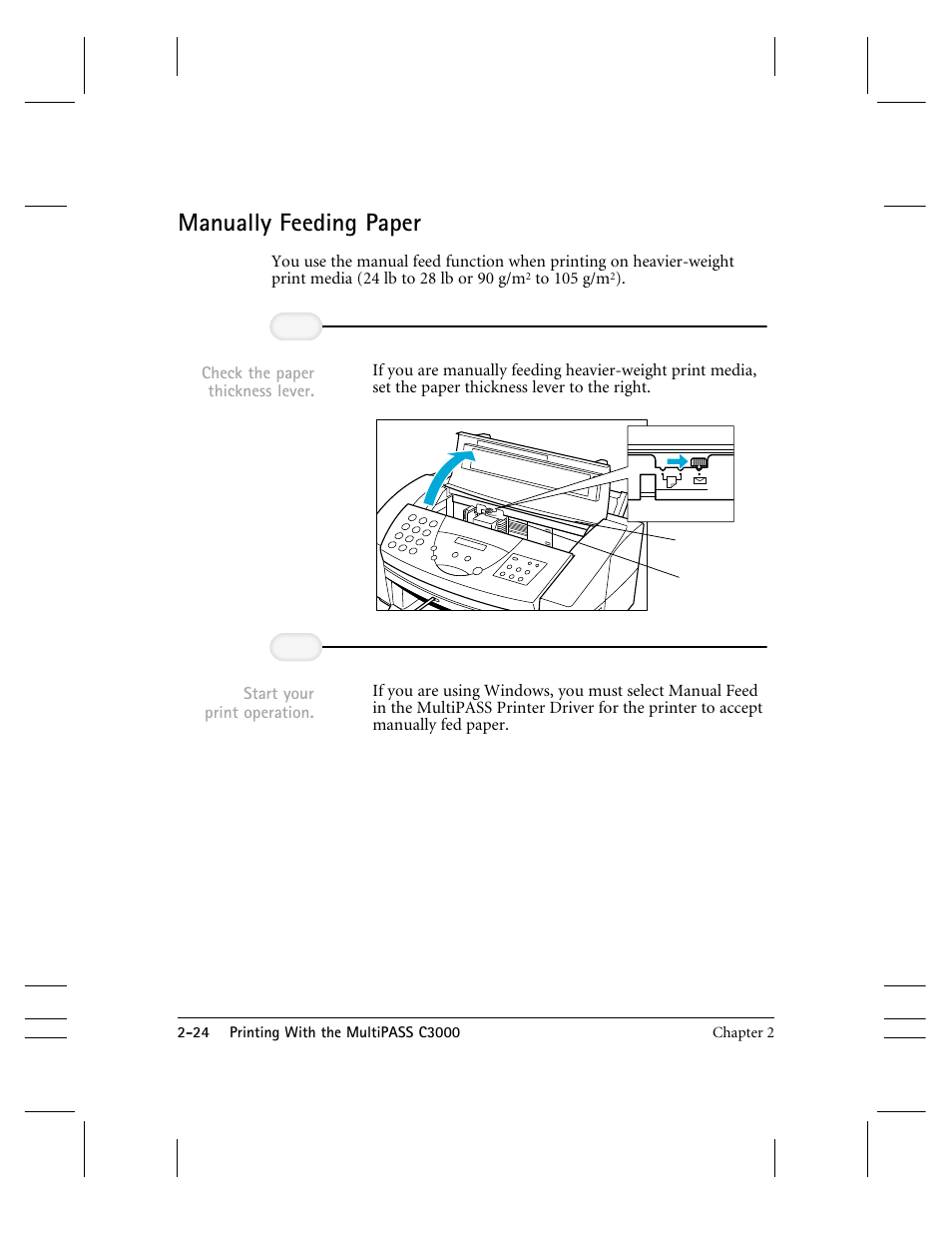 Manually Feeding Paper

You use the manual feed function when printing on heavier-weight print media (24 lb to 28 lb or 90 g/m$^2$ to 105 g/m$^2$).

Check the paper thickness lever.

If you are manually feeding heavier-weight print media, set the paper thickness lever to the right.

Start your print operation.

If you are using Windows, you must select Manual Feed in the MultiPASS Printer Driver for the printer to accept manually fed paper.

2-24 Printing With the MultiPASS C3000 Chapter 2